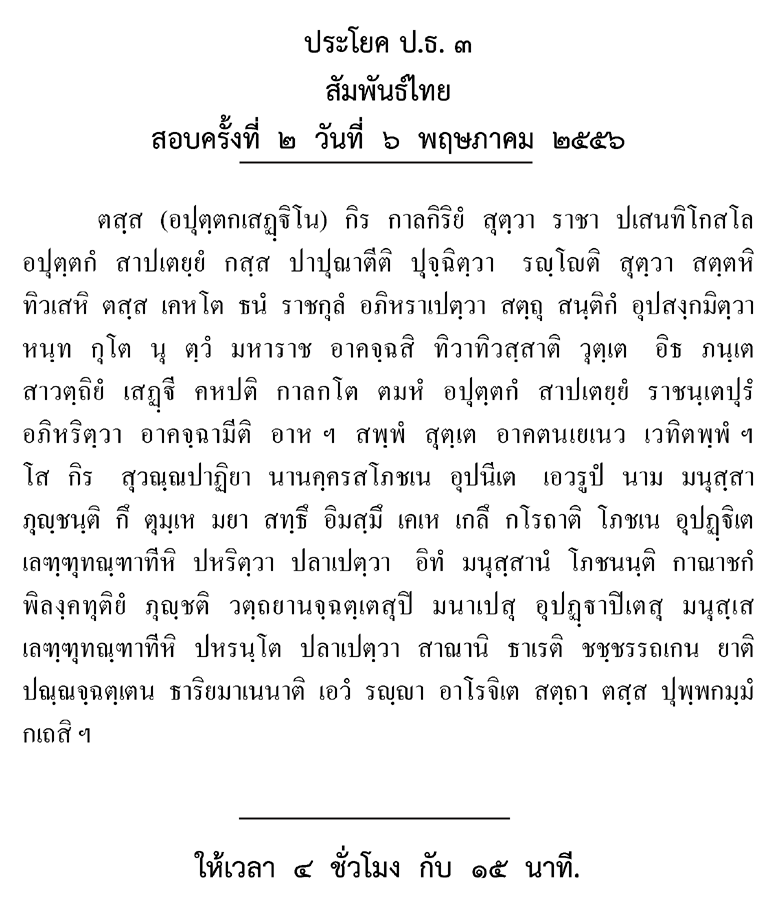 ประโยค ป.ธ. ๓
สัมพันธ์ไทย
สอบครั้งที่ ๒ วันที่ ๖ พฤษภาคม ๒๕๕๖

ตสฺส (อปุตฺตกเสฏฺฐิโน) กิร กาลกิริยํ สุตฺวา ราชา ปเสนทิโกสโล อปุตฺตกํ สาปเตยฺยํ กสฺส ปาปุณาตีติ ปุจฺฉิตฺวา รญฺโญติ สุตฺวา สตฺตหิ ทิวเสหิ ตสฺส เคหโต ธนํ ราชกุลํ อภิหราเปตฺวา สตฺถุ สนฺติกํ อุปสงฺกมิตฺวา หนฺท กุโต นุ ตฺวํ มหาราช อาคจฺฉสิ ทิวาทิวสฺสาติ วุตฺเต อิธ ภนฺเต สาวตฺถิยํ เสฏฺฐี คหปติ กาลกโต ตมหํ อปุตฺตกํ สาปเตยฺยํ ราชนฺเตปุรํ อภิหริตฺวา อาคจฺฉามีติ อาห ฯ สพฺพํ สุตฺเต อาคตนเยเนว เวทิตพฺพํ ฯ โส กิร สุวณฺณปาฏิยา นานคฺครสโภชเน อุปนีเต เอวรูปํ นาม มนุสฺสา ภุญฺชนฺติ กึ ตุมฺเห มยา สทฺธึ อิมสฺมึ เคเห เกลึ กโรถาติ โภชเน อุปฏฺฐิเต เลฑฺฑุทณฺฑาทีหิ ปหริตฺวา ปลาเปตฺวา อิทํ มนุสฺสานํ โภชนนฺติ กาณาชกํ พิลงฺคทุติยํ ภุญฺชติ วตฺถยานจฺฉตฺเตสุปิ มนาเปสุ อุปฏฺฐาปิเตสุ มนุสฺเส เลฑฺฑุทณฺฑาทีหิ ปหรนฺโต ปลาเปตฺวา สาณานิ ธาเรติ ชชฺชรรถเกน ยาติ ปณฺณจฺฉตฺเตน ธาริยมาเนนาติ เอวํ รญฺญา อาโรจิเต สตฺถา ตสฺส ปุพฺพกมฺมํ กเถสิ ฯ

ให้เวลา ๔ ชั่วโมง กับ ๑๕ นาที.